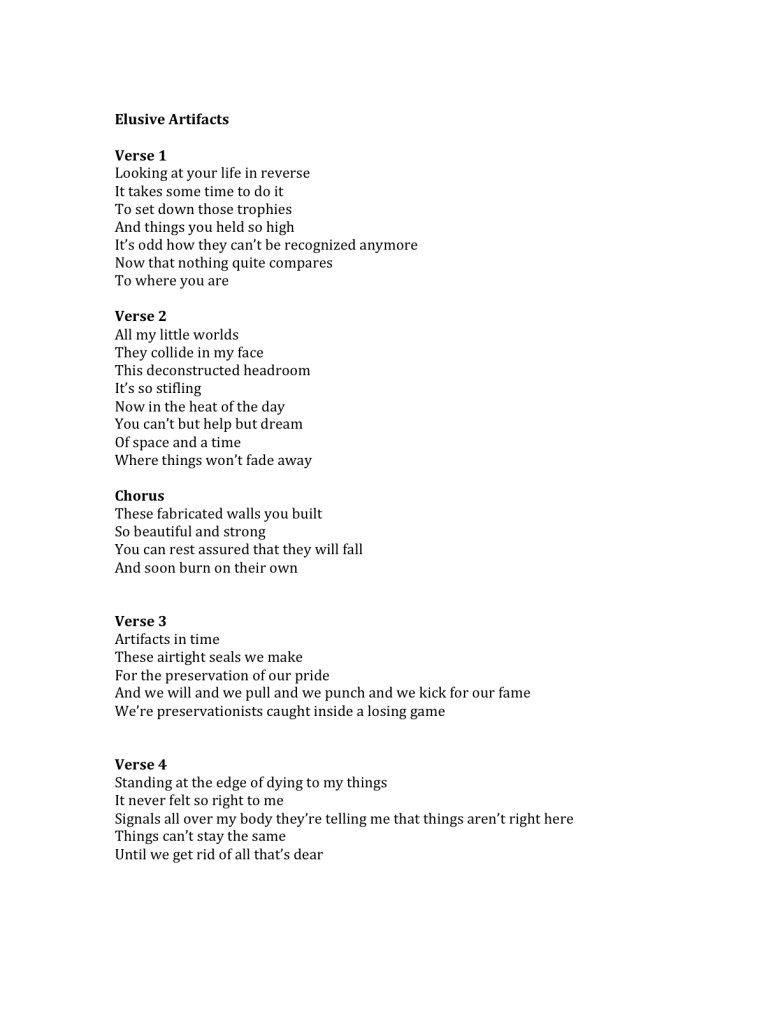 Elusive Artifacts

Verse 1
Looking at your life in reverse
It takes some time to do it
To set down those trophies
And things you held so high
It's odd how they can't be recognized anymore
Now that nothing quite compares
To where you are

Verse 2
All my little worlds
They collide in my face
This deconstructed headroom
It's so stifling
Now in the heat of the day
You can't but help but dream
Of space and a time
Where things won't fade away

Chorus
These fabricated walls you built
So beautiful and strong
You can rest assured that they will fall
And soon burn on their own

Verse 3
Artifacts in time
These airtight seals we make
For the preservation of our pride
And we will and we pull and we punch and we kick for our fame
We're preservationists caught inside a losing game

Verse 4
Standing at the edge of dying to my things
It never felt so right to me
Signals all over my body they're telling me that things aren't right here
Things can't stay the same
Until we get rid of all that's dear